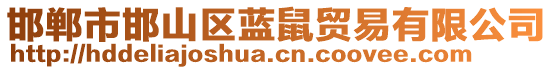 邯郸市邯山区蓝鼠贸易有限公司
http://hddeliajoshua.cn.coovee.com